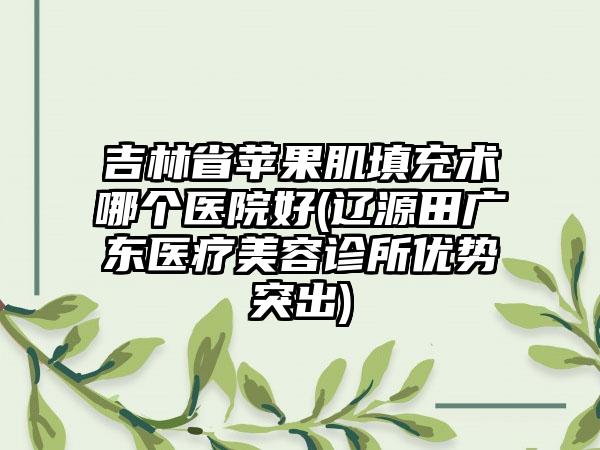 吉林省苹果肌填充术哪个医院好(辽源田广东医疗美容诊所优势突出)